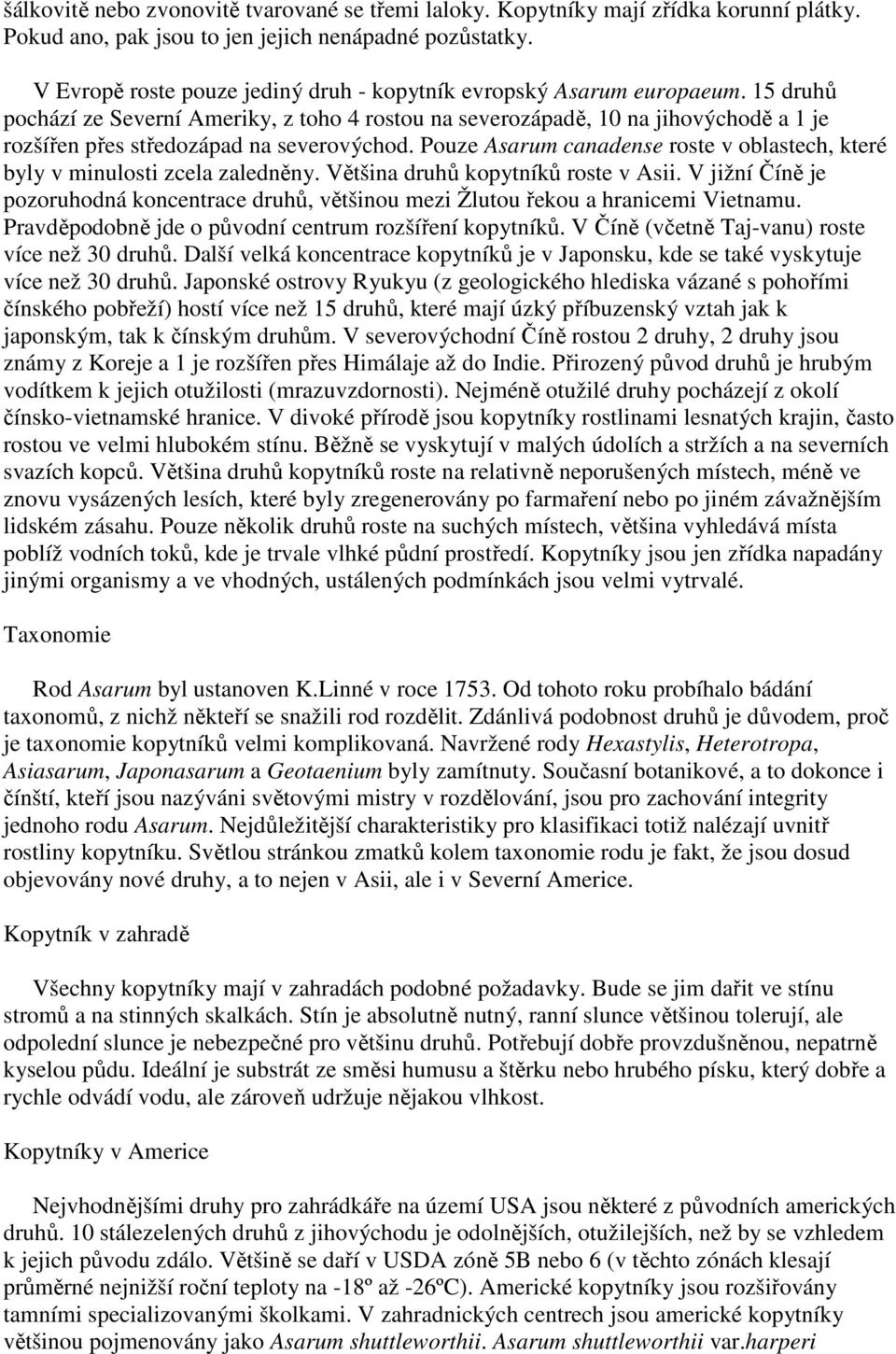 šálkovitě nebo zvonovitě tvarované se třemi laloky. Kopytníky mají zřídka korunní plátky. Pokud ano, pak jsou to jen jejich nenápadné pozůstatky.

V Evropě roste pouze jediný druh - kopytník evropský Asarum europaeum. 15 druhů pochází ze Severní Ameriky, z toho 4 rostou na severozápadě, 10 na jihovýchodě a 1 je rozšířen přes středozápad na severovýchod. Pouze Asarum canadense roste v oblastech, které byly v minulosti zcela zaledněny. Většina druhů kopytníků roste v Asii. V jižní Číně je pozoruhodná koncentrace druhů, většinou mezi Žlutou řekou a hranicemi Vietnamu. Pravděpodobně jde o původní centrum rozšíření kopytníků. V Číně (včetně Taj-vanu) roste více než 30 druhů. Další velká koncentrace kopytníků je v Japonsku, kde se také vyskytuje více než 30 druhů. Japonské ostrovy Ryukyu (z geologického hlediska vázané s pohořími čínského pobřeží) hostí více než 15 druhů, které mají úzký příbuzenský vztah jak k japonským, tak k čínským druhům. V severovýchodní Číně rostou 2 druhy, 2 druhy jsou známy z Koreje a 1 je rozšířen přes Himálaje až do Indie. Přirozený původ druhů je hrubým vodítkem k jejich otužilosti (mrazuvzdornosti). Nejméně otužilé druhy pocházejí z okolí čínsko-vietnamské hranice. V divoké přírodě jsou kopytníky rostlinami lesnatých krajin, často rostou ve velmi hlubokém stínu. Běžně se vyskytují v malých údolích a stržích a na severních svazích kopců. Většina druhů kopytníků roste na relativně neporušených místech, méně ve znovu vysázených lesích, které byly zregenerovány po farmaření nebo po jiném závažnějším lidském zásahu. Pouze několik druhů roste na suchých místech, většina vyhledává místa poblíž vodních toků, kde je trvale vlhké půdní prostředí. Kopytníky jsou jen zřídka napadány jinými organismy a ve vhodných, ustálených podmínkách jsou velmi vytrvalé.

Taxonomie

Rod Asarum byl ustanoven K.Linné v roce 1753. Od tohoto roku probíhalo bádání taxonomů, z nichž někteří se snažili rod rozdělit. Zdánlivá podobnost druhů je důvodem, proč je taxonomie kopytníků velmi komplikovaná. Navržené rody Hexastylis, Heterotropa, Asiasarum, Japonasarum a Geotaenium byly zamítnuty. Současní botanikové, a to dokonce i čínští, kteří jsou nazýváni světovými mistry v rozdělování, jsou pro zachování integrity jednoho rodu Asarum. Nejdůležitější charakteristiky pro klasifikaci totiž nalézají uvnitř rostliny kopytníku. Světlou stránkou zmatků kolem taxonomie rodu je fakt, že jsou dosud objevovány nové druhy, a to nejen v Asii, ale i v Severní Americe.

Kopytník v zahradě

Všechny kopytníky mají v zahradách podobné požadavky. Bude se jim dařit ve stínu stromů a na stinných skalkách. Stín je absolutně nutný, ranní slunce většinou tolerují, ale odpolední slunce je nebezpečné pro většinu druhů. Potřebují dobře provzdušněnou, nepatrně kyselou půdu. Ideální je substrát ze směsi humusu a štěrku nebo hrubého písku, který dobře a rychle odvádí vodu, ale zároveň udržuje nějakou vlhkost.

Kopytníky v Americe

Nejvhodnějšími druhy pro zahrádkáře na území USA jsou některé z původních amerických druhů. 10 stálezelených druhů z jihovýchodu je odolnějších, otužilejších, než by se vzhledem k jejich původu zdálo. Většině se daří v USDA zóně 5B nebo 6 (v těchto zónách klesají průměrné nejnižší roční teploty na -18º až -26ºC). Americké kopytníky jsou rozšiřovány tamními specializovanými školkami. V zahradnických centrech jsou americké kopytníky většinou pojmenovány jako Asarum shuttleworthii. Asarum shuttleworthii var.harperi